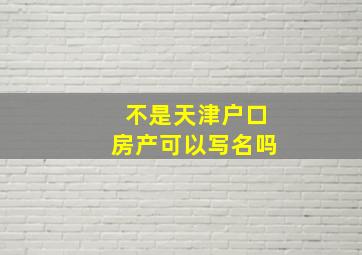 不是天津户口
房产可以写名吗